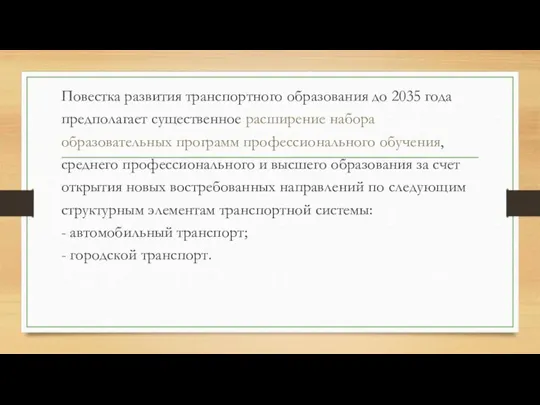 Повестка развития транспортного образования до 2035 года предполагает существенное расширение набора образовательных программ профессионального обучения, среднего профессионального и высшего образования за счет открытия новых востребованных направлений по следующим структурным элементам транспортной системы:
- автомобильный транспорт;
- городской транспорт.